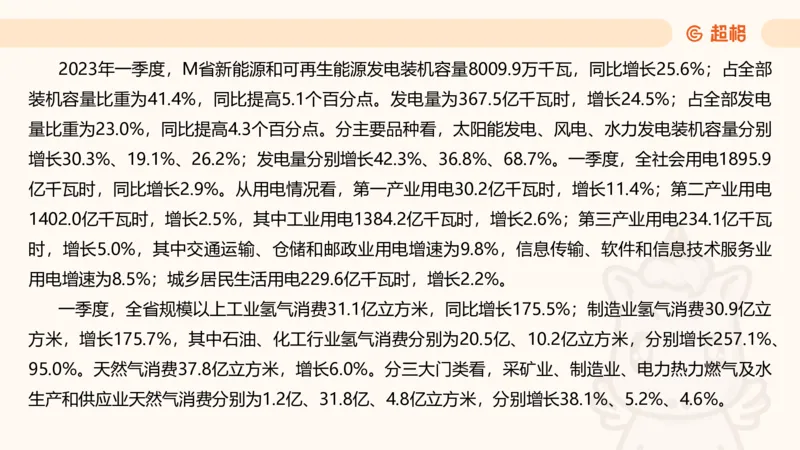 超格

2023年一季度，M省新能源和可再生能源发电装机容量8009.9万千瓦，同比增长25.6%；占全部装机容量比重为41.4%，同比提高5.1个百分点。发电量为367.5亿千瓦时，增长24.5%；占全部发电量比重为23.0%，同比提高4.3个百分点。分主要品种看，太阳能发电、风电、水力发电装机容量分别增长30.3%、19.1%、26.2%；发电量分别增长42.3%、36.8%、68.7%。一季度，全社会用电1895.9亿千瓦时，同比增长2.9%。从用电情况看，第一产业用电30.2亿千瓦时，增长11.4%；第二产业用电1402.0亿千瓦时，增长2.5%，其中工业用电1384.2亿千瓦时，增长2.6%；第三产业用电234.1亿千瓦时，增长5.0%，其中交通运输、仓储和邮政业用电增速为9.8%，信息传输、软件和信息技术服务业用电增速为8.5%；城乡居民生活用电229.6亿千瓦时，增长2.2%。

一季度，全省规模以上工业氢气消费31.1亿立方米，同比增长175.5%；制造业氢气消费30.9亿立方米，增长175.7%，其中石油、化工行业氢气消费分别为20.5亿、10.2亿立方米，分别增长257.1%、95.0%。天然气消费37.8亿立方米，增长6.0%。分三大门类看，采矿业、制造业、电力热力燃气及水生产和供应业天然气消费分别为1.2亿、31.8亿、4.8亿立方米，分别增长38.1%、5.2%、4.6%。